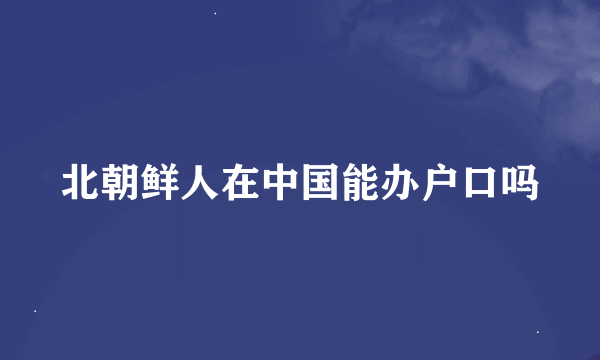 北朝鲜人在中国能办户口吗